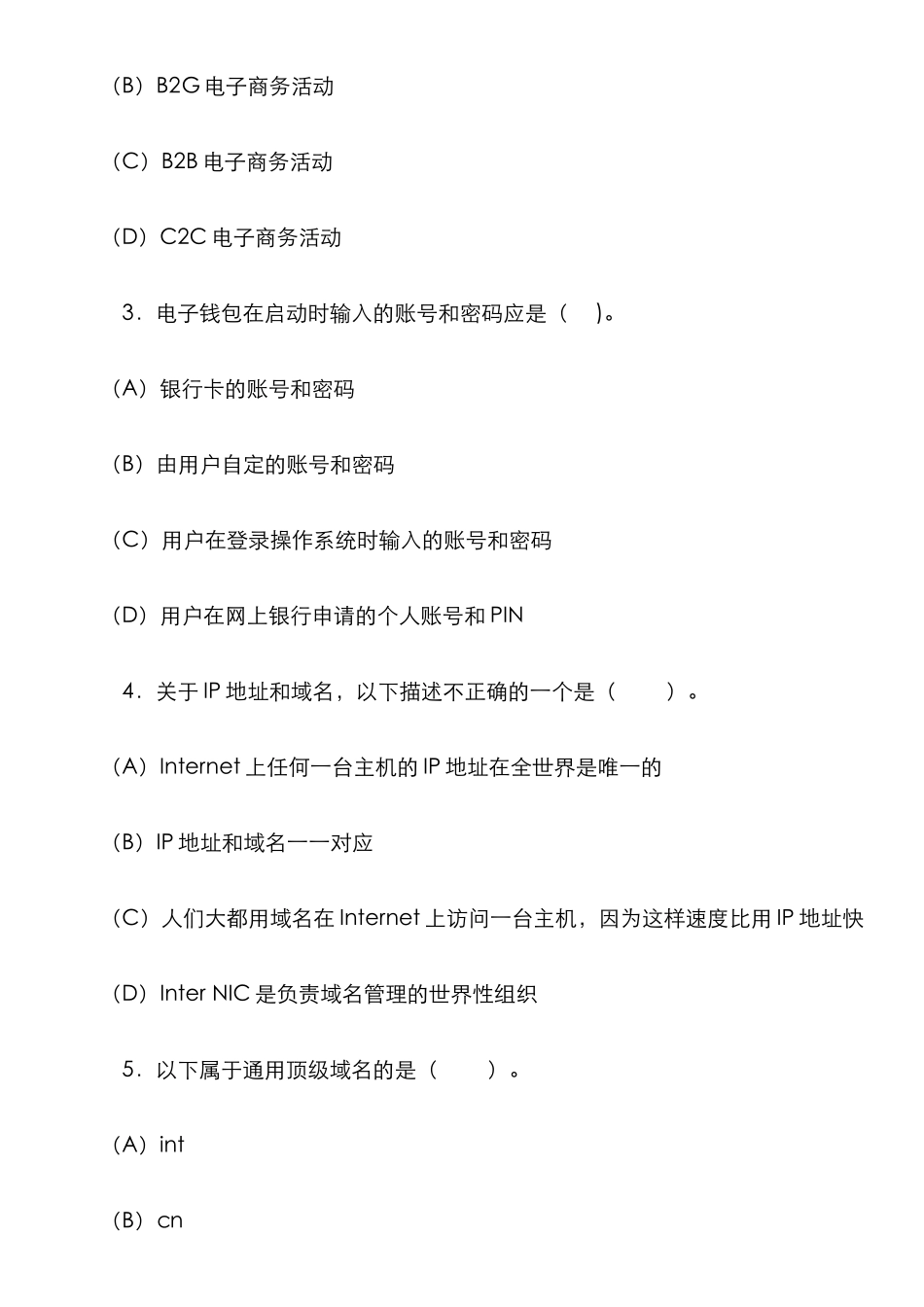 （B）B2G 电子商务活动

（C）B2B 电子商务活动

（D）C2C 电子商务活动

3．电子钱包在启动时输入的账号和密码应是（　）。

（A）银行卡的账号和密码

（B）由用户自定的账号和密码

（C）用户在登录操作系统时输入的账号和密码

（D）用户在网上银行申请的个人账号和 PIN

4．关于 IP 地址和域名，以下描述不正确的一个是（　　）。

（A）Internet 上任何一台主机的 IP 地址在全世界是唯一的

（B）IP 地址和域名一一对应

（C）人们大都用域名在 Internet 上访问一台主机，因为这样速度比用 IP 地址快

（D）Inter NIC 是负责域名管理的世界性组织

5．以下属于通用顶级域名的是（　　）。

（A）int

（B）cn